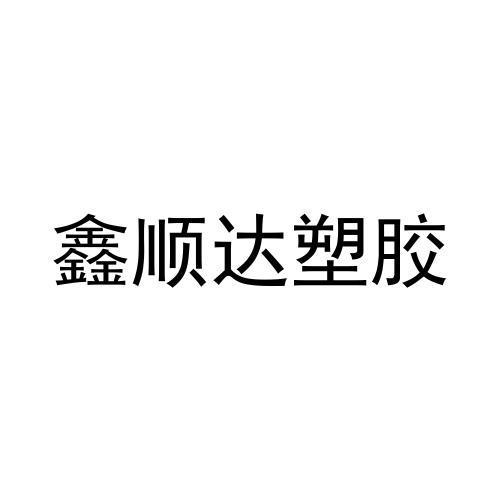 鑫顺达塑胶